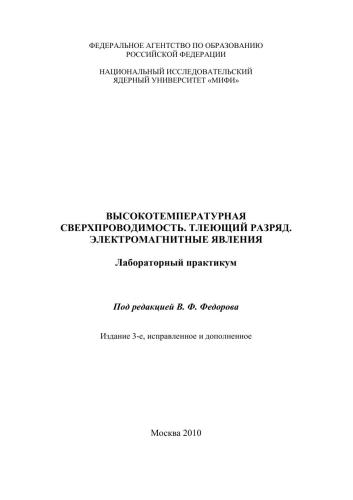 ФЕДЕРАЛЬНОЕ АГЕНТСТВО ПО ОБРАЗОВАНИЮ
РОССИЙСКОЙ ФЕДЕРАЦИИ

НАЦИОНАЛЬНЫЙ ИССЛЕДОВАТЕЛЬСКИЙ
ЯДЕРНЫЙ УНИВЕРСИТЕТ «МИФИ»

ВЫСОКОТЕМПЕРАТУРНАЯ
СВЕРХПРОВОДИМОСТЬ. ТЛЕЮЩИЙ РАЗРЯД.
ЭЛЕКТРОМАГНИТНЫЕ ЯВЛЕНИЯ

Лабораторный практикум

Под редакцией В. Ф. Федорова

Издание 3-е, исправленное и дополненное

Москва 2010